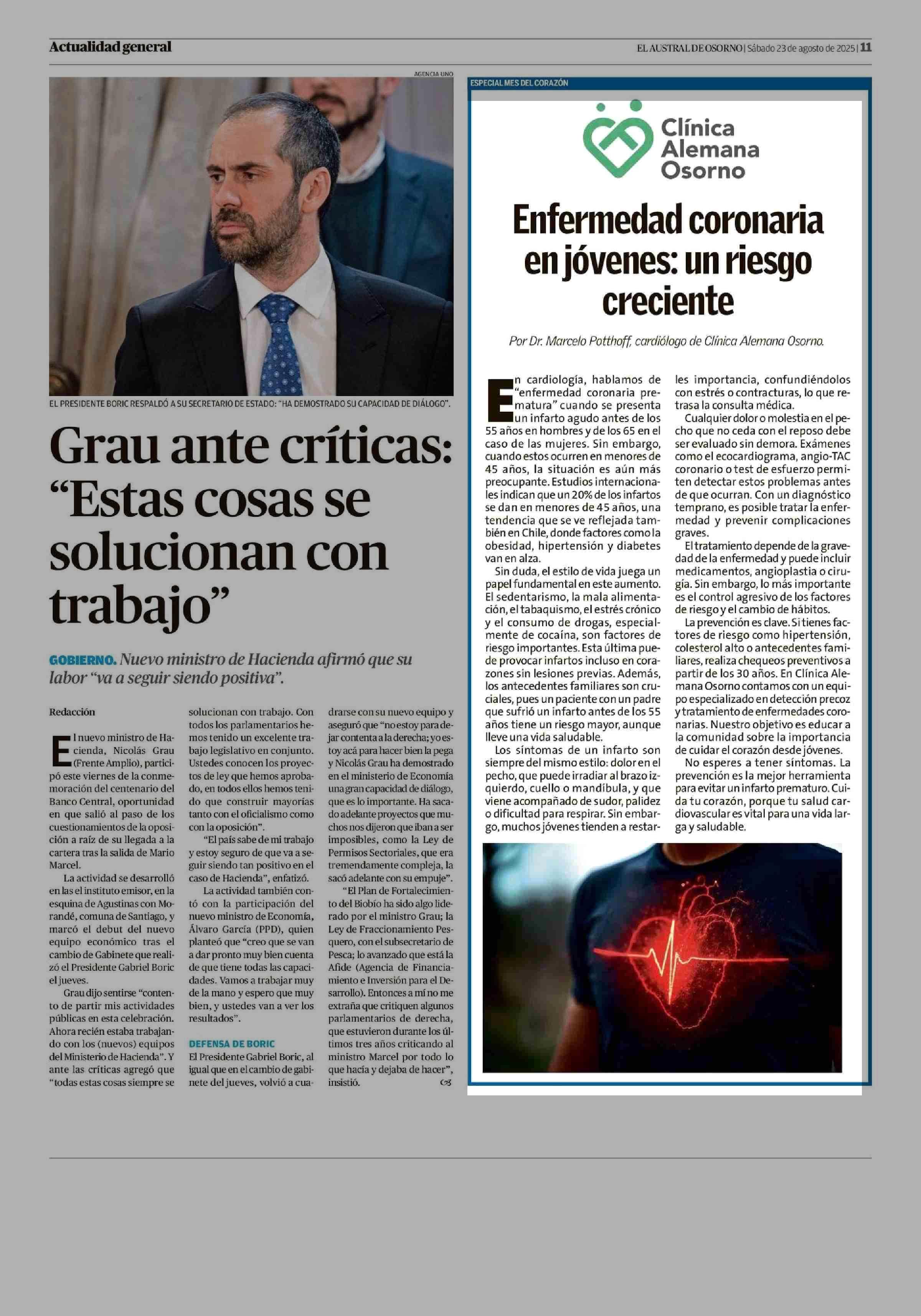 Actualidad general

EL AUSTRAL DE OSORNO | Sábado 23 de agosto de 2025 | 11

AGENCIA UNO

EL PRESIDENTE BORIC RESPALDÓ A SU SECRETARIO DE ESTADO: "HA DEMOSTRADO SU CAPACIDAD DE DIÁLOGO".

Grau ante críticas: "Estas cosas se solucionan con trabajo"

GOBIERNO. Nuevo ministro de Hacienda afirmó que su labor "va a seguir siendo positiva".

Redacción

El nuevo ministro de Hacienda, Nicolás Grau (Frente Amplio), participó este viernes de la conmemoración del centenario del Banco Central, oportunidad en que salió al paso de los cuestionamientos de la oposición a raíz de su llegada a la cartera tras la salida de Mario Marcel.

La actividad se desarrolló en las el instituto emisor, en la esquina de Agustinas con Morandé, comuna de Santiago, y marcó el debut del nuevo equipo económico tras el cambio de Gabinete que realizó el Presidente Gabriel Boric el jueves.

Grau dijo sentirse "contento de partir mis actividades públicas en esta celebración. Ahora recién estaba trabajando con los (nuevos) equipos del Ministerio de Hacienda". Y ante las críticas agregó que "todas estas cosas siempre se solucionan con trabajo. Con todos los parlamentarios hemos tenido un excelente trabajo legislativo en conjunto. Ustedes conocen los proyectos de ley que hemos aprobado, en todos ellos hemos tenido que construir mayorías tanto con el oficialismo como con la oposición".

"El país sabe de mi trabajo y estoy seguro de que va a seguir siendo tan positivo en el caso de Hacienda", enfatizó.

La actividad también contó con la participación del nuevo ministro de Economía, Álvaro García (PPD), quien planteó que "creo que se van a dar pronto muy bien cuenta de que tiene todas las capacidades. Vamos a trabajar muy de la mano y espero que muy bien, y ustedes van a ver los resultados".

DEFENSA DE BORIC

El Presidente Gabriel Boric, al igual que en el cambio de gabinete del jueves, volvió a cuadrarse con su nuevo equipo y aseguró que "no estoy para dejar contenta a la derecha; yo estoy acá para hacer bien la pega y Nicolás Grau ha demostrado en el ministerio de Economía una gran capacidad de diálogo, que es lo importante. Ha sacado adelante proyectos que muchos nos dijeron que iban a ser imposibles, como la Ley de Permisos Sectoriales, que era tremendamente compleja, la sacó adelante con su empuje".

"El Plan de Fortalecimiento del Biobío ha sido algo liderado por el ministro Grau; la Ley de Fraccionamiento Pesquero, con el subsecretario de Pesca; lo avanzado que está la Afide (Agencia de Financiamiento e Inversión para el Desarrollo). Entonces a mí no me extraña que critiquen algunos parlamentarios de derecha, que estuvieron durante los últimos tres años criticando al ministro Marcel por todo lo que hacía y dejaba de hacer", insistió.

ESPECIAL MES DEL CORAZÓN

Clínica Alemana Osorno

Enfermedad coronaria en jóvenes: un riesgo creciente

Por Dr. Marcelo Potthoff, cardiólogo de Clínica Alemana Osorno.

En cardiología, hablamos de "enfermedad coronaria prematura" cuando se presenta un infarto agudo antes de los 55 años en hombres y de los 65 en el caso de las mujeres. Sin embargo, cuando estos ocurren en menores de 45 años, la situación es aún más preocupante. Estudios internacionales indican que un 20% de los infartos se dan en menores de 45 años, una tendencia que se ve reflejada también en Chile, donde factores como la obesidad, hipertensión y diabetes van en alza.

Sin duda, el estilo de vida juega un papel fundamental en este aumento. El sedentarismo, la mala alimentación, el tabaquismo, el estrés crónico y el consumo de drogas, especialmente de cocaína, son factores de riesgo importantes. Esta última puede provocar infartos incluso en corazones sin lesiones previas. Además, los antecedentes familiares son cruciales, pues un paciente con un padre que sufrió un infarto antes de los 55 años tiene un riesgo mayor, aunque lleve una vida saludable.

Los síntomas de un infarto son siempre del mismo estilo: dolor en el pecho, que puede irradiar al brazo izquierdo, cuello o mandíbula, y que viene acompañado de sudor, palidez o dificultad para respirar. Sin embargo, muchos jóvenes tienden a restarles importancia, confundiéndolos con estrés o contracturas, lo que retrasa la consulta médica.

Cualquier dolor o molestia en el pecho que no ceda con el reposo debe ser evaluado sin demora. Exámenes como el ecocardiograma, angio-TAC coronario o test de esfuerzo permiten detectar estos problemas antes de que ocurran. Con un diagnóstico temprano, es posible tratar la enfermedad y prevenir complicaciones graves.

El tratamiento depende de la gravedad de la enfermedad y puede incluir medicamentos, angioplastia o cirugía. Sin embargo, lo más importante es el control agresivo de los factores de riesgo y el cambio de hábitos.

La prevención es clave. Si tienes factores de riesgo como hipertensión, colesterol alto o antecedentes familiares, realiza chequeos preventivos a partir de los 30 años. En Clínica Alemana Osorno contamos con un equipo especializado en detección precoz y tratamiento de enfermedades coronarias. Nuestro objetivo es educar a la comunidad sobre la importancia de cuidar el corazón desde jóvenes.

No esperes a tener síntomas. La prevención es la mejor herramienta para evitar un infarto prematuro. Cuida tu corazón, porque tu salud cardiovascular es vital para una vida larga y saludable.